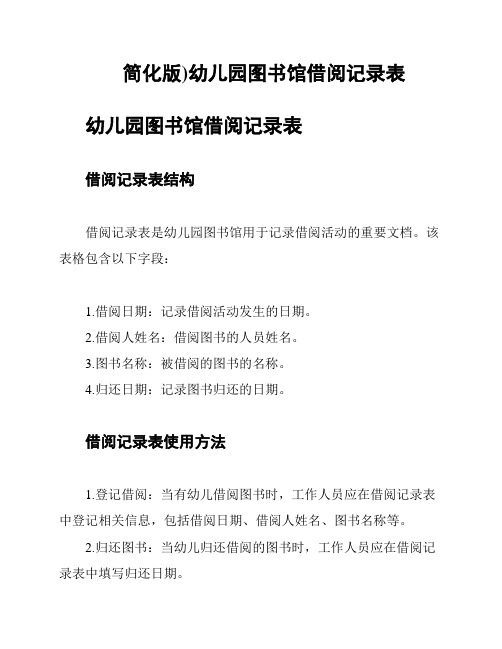 简化版)幼儿园图书馆借阅记录表

幼儿园图书馆借阅记录表

借阅记录表结构

借阅记录表是幼儿园图书馆用于记录借阅活动的重要文档。该表格包含以下字段：

1.借阅日期：记录借阅活动发生的日期。
2.借阅人姓名：借阅图书的人员姓名。
3.图书名称：被借阅的图书的名称。
4.归还日期：记录图书归还的日期。

借阅记录表使用方法

1.登记借阅：当有幼儿借阅图书时，工作人员应在借阅记录表中登记相关信息，包括借阅日期、借阅人姓名、图书名称等。
2.归还图书：当幼儿归还借阅的图书时，工作人员应在借阅记录表中填写归还日期。